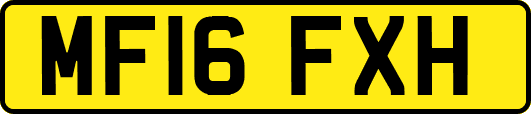 MF16 FXH